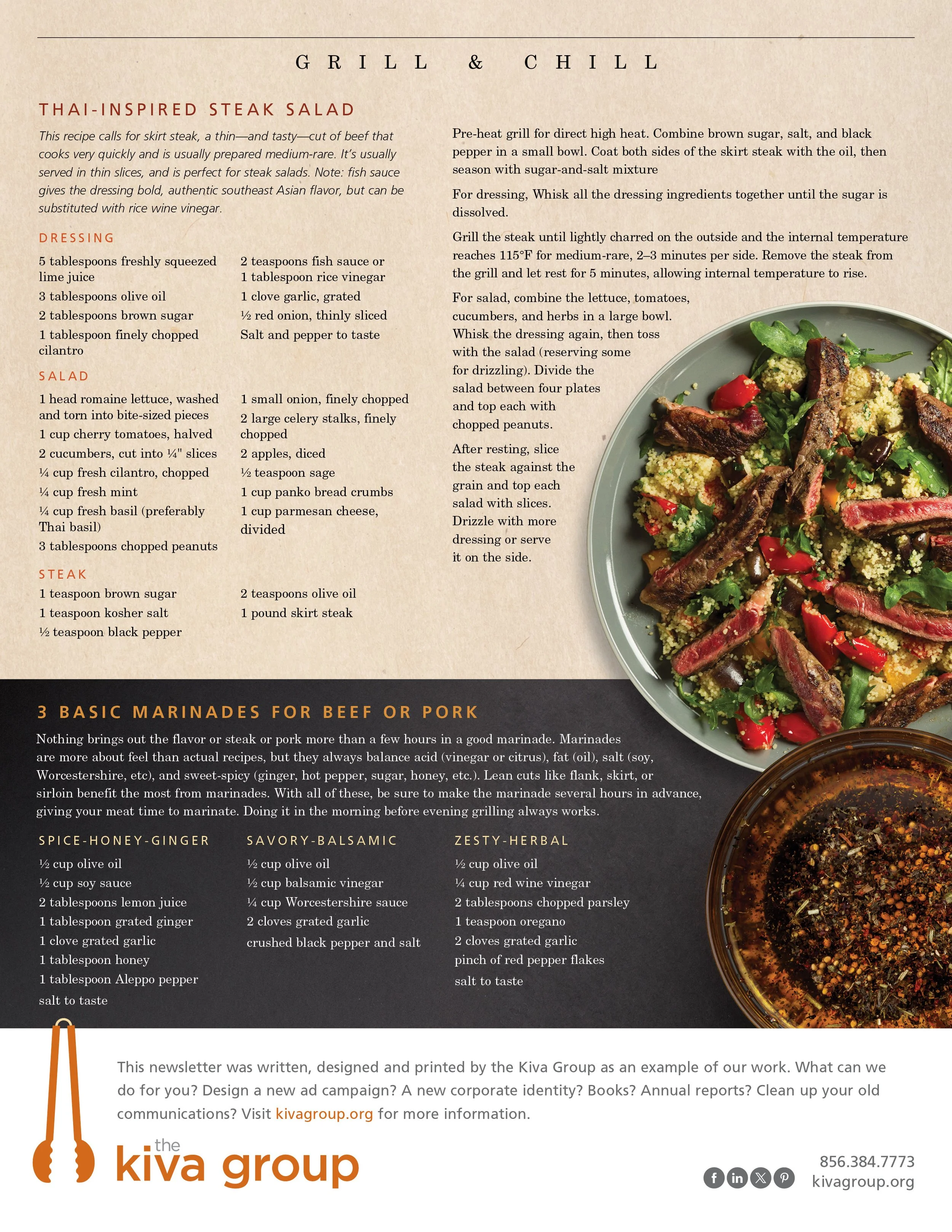 GRILL & CHILL

THAI-INSPIRED STEAK SALAD

This recipe calls for skirt steak, a thin—and tasty—cut of beef that cooks very quickly and is usually prepared medium-rare. It's usually served in thin slices, and is perfect for steak salads. Note: fish sauce gives the dressing bold, authentic southeast Asian flavor, but can be substituted with rice wine vinegar.

DRESSING

5 tablespoons freshly squeezed lime juice
3 tablespoons olive oil
2 tablespoons brown sugar
1 tablespoon finely chopped cilantro

2 teaspoons fish sauce or 1 tablespoon rice vinegar
1 clove garlic, grated
½ red onion, thinly sliced
Salt and pepper to taste

SALAD

1 head romaine lettuce, washed and torn into bite-sized pieces
1 cup cherry tomatoes, halved
2 cucumbers, cut into ¼" slices
¼ cup fresh cilantro, chopped
¼ cup fresh mint
¼ cup fresh basil (preferably Thai basil)
3 tablespoons chopped peanuts

1 small onion, finely chopped
2 large celery stalks, finely chopped
2 apples, diced
½ teaspoon sage
1 cup panko bread crumbs
1 cup parmesan cheese, divided

STEAK

1 teaspoon brown sugar
1 teaspoon kosher salt
½ teaspoon black pepper

2 teaspoons olive oil
1 pound skirt steak

Pre-heat grill for direct high heat. Combine brown sugar, salt, and black pepper in a small bowl. Coat both sides of the skirt steak with the oil, then season with sugar-and-salt mixture

For dressing, Whisk all the dressing ingredients together until the sugar is dissolved.

Grill the steak until lightly charred on the outside and the internal temperature reaches 115°F for medium-rare, 2–3 minutes per side. Remove the steak from the grill and let rest for 5 minutes, allowing internal temperature to rise.

For salad, combine the lettuce, tomatoes, cucumbers, and herbs in a large bowl. Whisk the dressing again, then toss with the salad (reserving some for drizzling). Divide the salad between four plates and top each with chopped peanuts.

After resting, slice the steak against the grain and top each salad with slices. Drizzle with more dressing or serve it on the side.

3 BASIC MARINADES FOR BEEF OR PORK

Nothing brings out the flavor or steak or pork more than a few hours in a good marinade. Marinades are more about feel than actual recipes, but they always balance acid (vinegar or citrus), fat (oil), salt (soy, Worcestershire, etc), and sweet-spicy (ginger, hot pepper, sugar, honey, etc.). Lean cuts like flank, skirt, or sirloin benefit the most from marinades. With all of these, be sure to make the marinade several hours in advance, giving your meat time to marinate. Doing it in the morning before evening grilling always works.

SPICE-HONEY-GINGER
½ cup olive oil
½ cup soy sauce
2 tablespoons lemon juice
1 tablespoon grated ginger
1 clove grated garlic
1 tablespoon honey
1 tablespoon Aleppo pepper
salt to taste

SAVORY-BALSAMIC
½ cup olive oil
½ cup balsamic vinegar
¼ cup Worcestershire sauce
2 cloves grated garlic
crushed black pepper and salt

ZESTY-HERBAL
½ cup olive oil
¼ cup red wine vinegar
2 tablespoons chopped parsley
1 teaspoon oregano
2 cloves grated garlic
pinch of red pepper flakes
salt to taste

This newsletter was written, designed and printed by the Kiva Group as an example of our work. What can we do for you? Design a new ad campaign? A new corporate identity? Books? Annual reports? Clean up your old communications? Visit kivagroup.org for more information.

the kiva group

856.384.7773
kivagroup.org